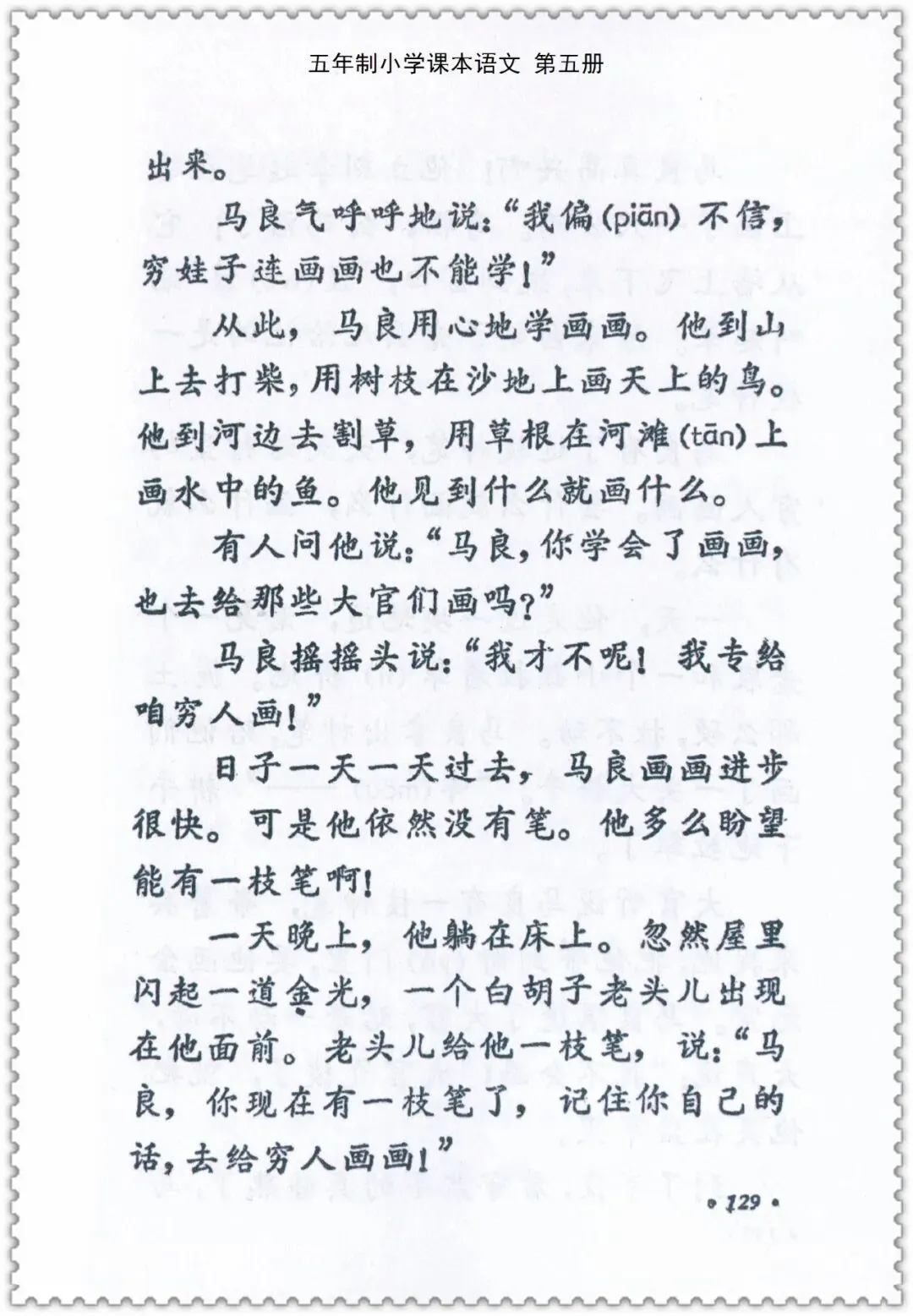 五年制小学课本语文 第五册

出来。

马良气呼呼地说：“我偏(piān)不信，穷娃子连画画也不能学！”

从此，马良用心地学画画。他到山上去打柴，用树枝在沙地上画天上的鸟。他到河边去割草，用草根在河滩(tān)上画水中的鱼。他见到什么就画什么。

有人问他说：“马良，你学会了画画，也去给那些大官们画吗？”

马良摇摇头说：“我才不呢！我专给咱穷人画！”

日子一天一天过去，马良画画进步很快。可是他依然没有笔。他多么盼望能有一枝笔啊！

一天晚上，他躺在床上。忽然屋里闪起一道金光，一个白胡子老头儿出现在他面前。老头儿给他一枝笔，说：“马良，你现在有一枝笔了，记住你自己的话，去给穷人画画！”

• 129 •